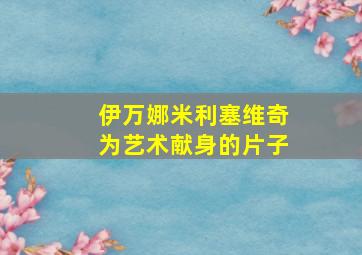 伊万娜米利塞维奇
为艺术献身的片子